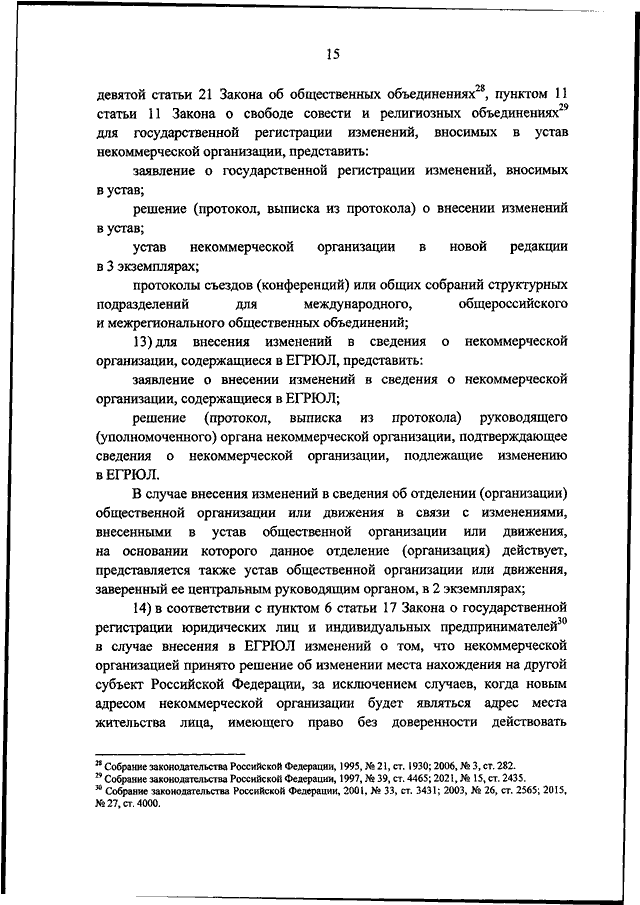 15

девятой статьи 21 Закона об общественных объединениях$^{28}$, пунктом 11 статьи 11 Закона о свободе совести и религиозных объединениях$^{29}$ для государственной регистрации изменений, вносимых в устав некоммерческой организации, представить:

заявление о государственной регистрации изменений, вносимых в устав;

решение (протокол, выписка из протокола) о внесении изменений в устав;

устав некоммерческой организации в новой редакции в 3 экземплярах;

протоколы съездов (конференций) или общих собраний структурных подразделений для международного, общероссийского и межрегионального общественных объединений;

13) для внесения изменений в сведения о некоммерческой организации, содержащиеся в ЕГРЮЛ, представить:

заявление о внесении изменений в сведения о некоммерческой организации, содержащиеся в ЕГРЮЛ;

решение (протокол, выписка из протокола) руководящего (уполномоченного) органа некоммерческой организации, подтверждающее сведения о некоммерческой организации, подлежащие изменению в ЕГРЮЛ.

В случае внесения изменений в сведения об отделении (организации) общественной организации или движения в связи с изменениями, внесенными в устав общественной организации или движения, на основании которого данное отделение (организация) действует, представляется также устав общественной организации или движения, заверенный ее центральным руководящим органом, в 2 экземплярах;

14) в соответствии с пунктом 6 статьи 17 Закона о государственной регистрации юридических лиц и индивидуальных предпринимателей$^{30}$ в случае внесения в ЕГРЮЛ изменений о том, что некоммерческой организацией принято решение об изменении места нахождения на другой субъект Российской Федерации, за исключением случаев, когда новым адресом некоммерческой организации будет являться адрес места жительства лица, имеющего право без доверенности действовать

$^{28}$ Собрание законодательства Российской Федерации, 1995, № 21, ст. 1930; 2006, № 3, ст. 282.
$^{29}$ Собрание законодательства Российской Федерации, 1997, № 39, ст. 4465; 2021, № 15, ст. 2435.
$^{30}$ Собрание законодательства Российской Федерации, 2001, № 33, ст. 3431; 2003, № 26, ст. 2565; 2015, № 27, ст. 4000.